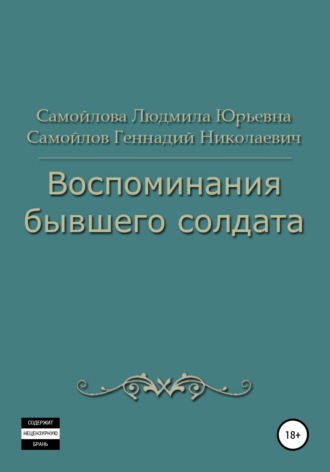 Самойлова Людмила Юрьевна
Самойлов Геннадий Николаевич

Воспоминания бывшего солдата

СОДЕРЖИТ
НЕЦЕНЗУРНУЮ
БРАНЬ

18+